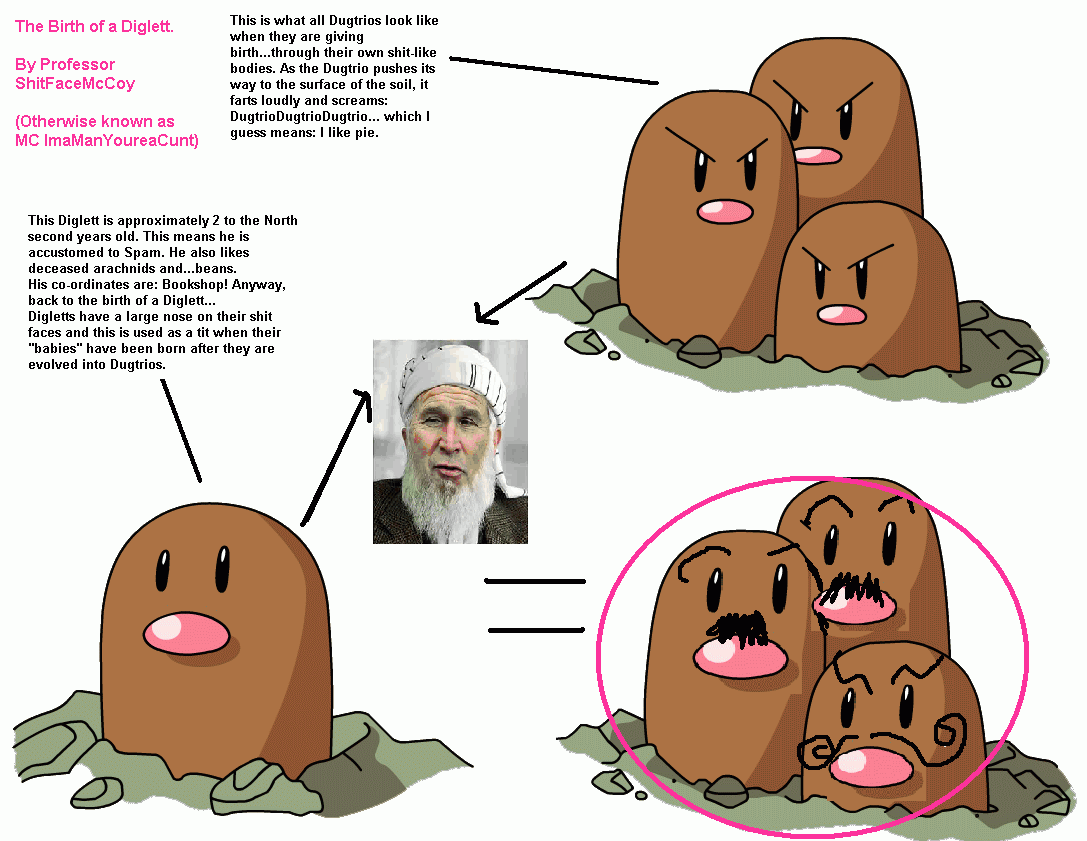 The Birth of a Diglett.

By Professor ShitFaceMcCoy

(Otherwise known as MC ImaManYoureaCunt)

This is what all Dugtrios look like when they are giving birth...through their own shit-like bodies. As the Dugtrio pushes its way to the surface of the soil, it farts loudly and screams: DugtrioDugtrioDugtrio... which I guess means: I like pie.

This Diglett is approximately 2 to the North second years old. This means he is accustomed to Spam. He also likes deceased arachnids and...beans. His co-ordinates are: Bookshop! Anyway, back to the birth of a Diglett... Digletts have a large nose on their shit faces and this is used as a tit when their "babies" have been born after they are evolved into Dugtrios.